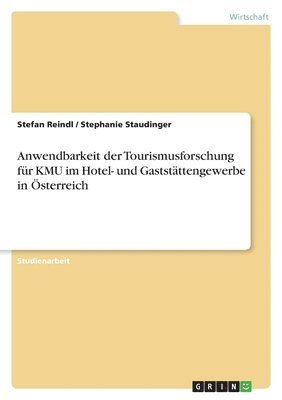 Wirtschaft

Stefan Reindl / Stephanie Staudinger

Anwendbarkeit der Tourismusforschung für KMU im Hotel- und Gaststättengewerbe in Österreich

Studienarbeit

GRIN